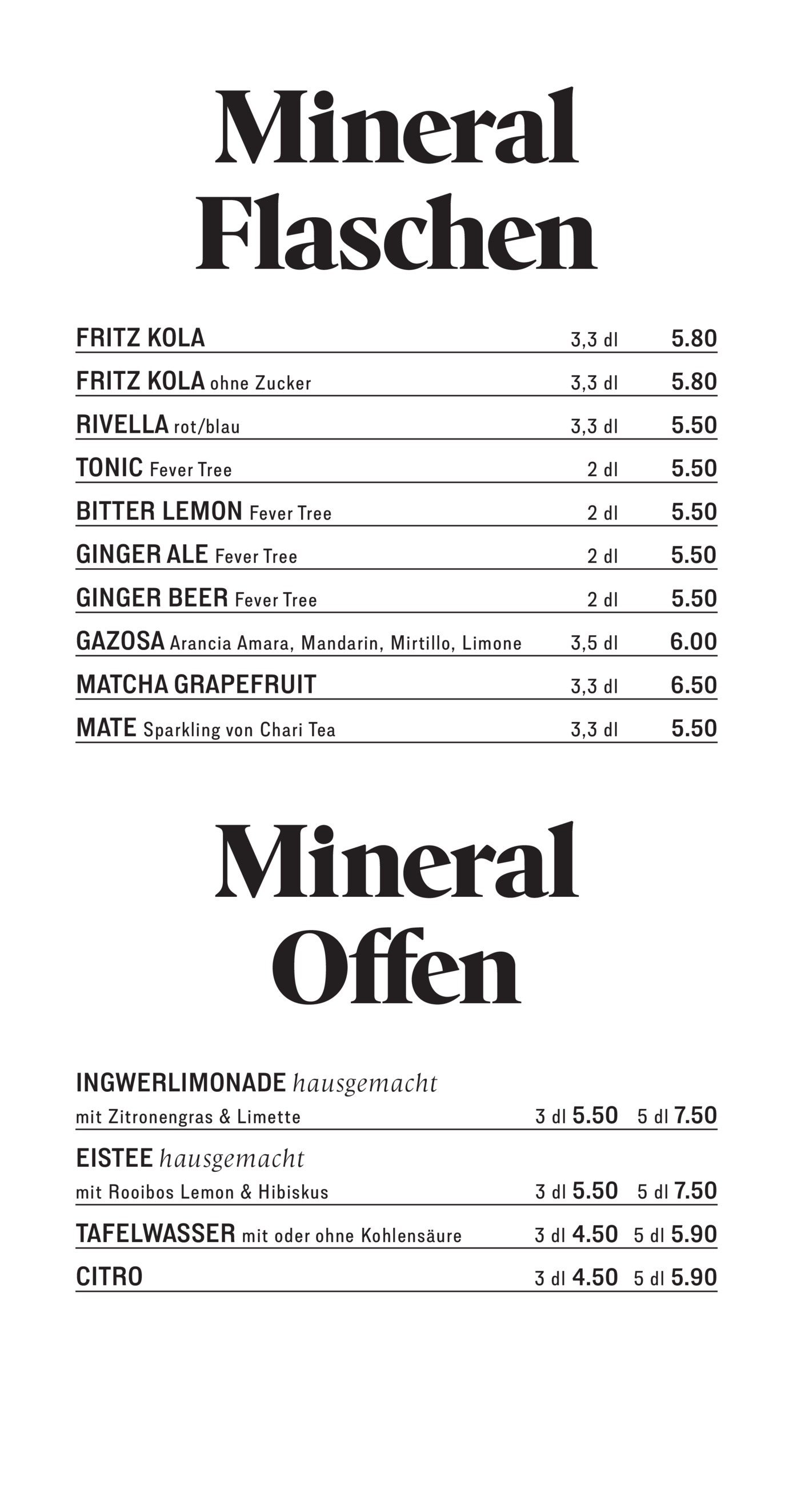 Mineral Flaschen

| | | |
|---|---|---|
| FRITZ KOLA | 3,3 dl | 5.80 |
| FRITZ KOLA ohne Zucker | 3,3 dl | 5.80 |
| RIVELLA rot/blau | 3,3 dl | 5.50 |
| TONIC Fever Tree | 2 dl | 5.50 |
| BITTER LEMON Fever Tree | 2 dl | 5.50 |
| GINGER ALE Fever Tree | 2 dl | 5.50 |
| GINGER BEER Fever Tree | 2 dl | 5.50 |
| GAZOSA Arancia Amara, Mandarin, Mirtillo, Limone | 3,5 dl | 6.00 |
| MATCHA GRAPEFRUIT | 3,3 dl | 6.50 |
| MATE Sparkling von Chari Tea | 3,3 dl | 5.50 |

Mineral Offen

| | | |
|---|---|---|
| INGWERLIMONADE hausgemacht mit Zitronengras & Limette | 3 dl 5.50 | 5 dl 7.50 |
| EISTEE hausgemacht mit Rooibos Lemon & Hibiskus | 3 dl 5.50 | 5 dl 7.50 |
| TAFELWASSER mit oder ohne Kohlensäure | 3 dl 4.50 | 5 dl 5.90 |
| CITRO | 3 dl 4.50 | 5 dl 5.90 |